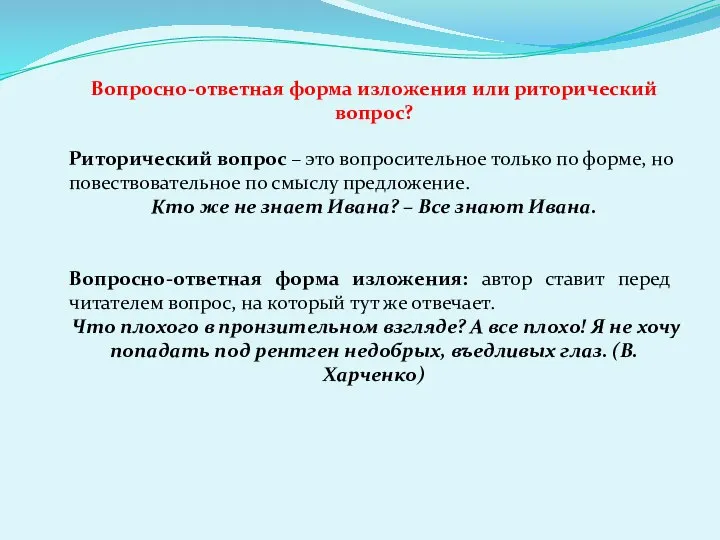 Вопросно-ответная форма изложения или риторический вопрос?

Риторический вопрос – это вопросительное только по форме, но повествовательное по смыслу предложение.
Кто же не знает Ивана? – Все знают Ивана.

Вопросно-ответная форма изложения: автор ставит перед читателем вопрос, на который тут же отвечает.
Что плохого в пронзительном взгляде? А все плохо! Я не хочу попадать под рентген недобрых, въедливых глаз. (В. Харченко)